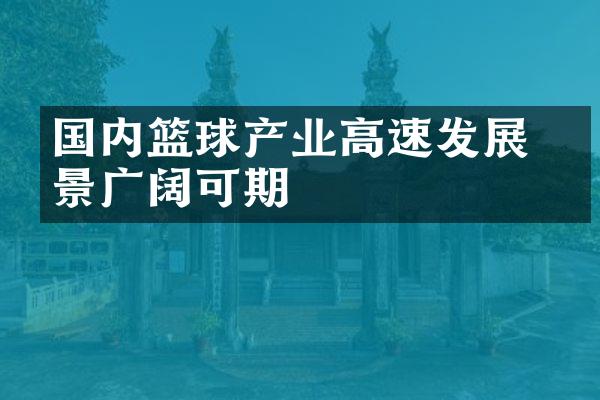 国内篮球产业高速发展
景广阔可期